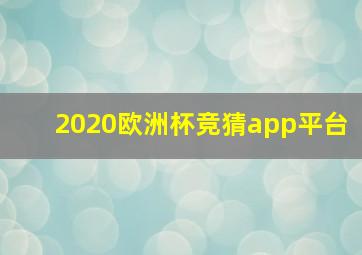 2020欧洲杯竞猜app平台